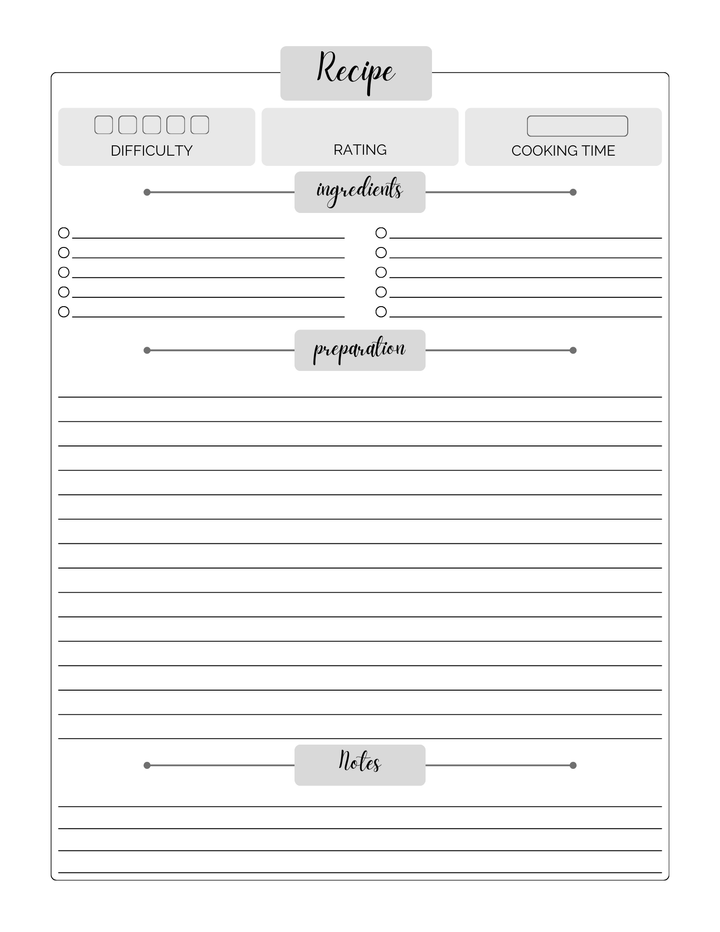 Recipe

DIFFICULTY

RATING

COOKING TIME

ingredients

preparation

Notes